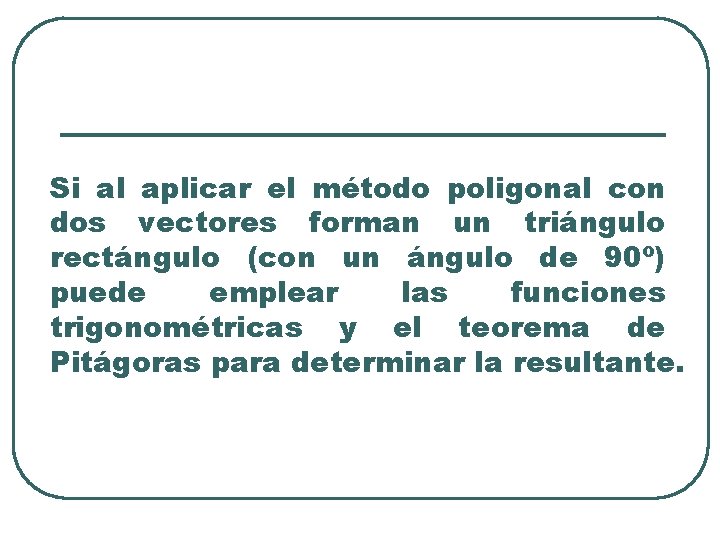 Si al aplicar el método poligonal con dos vectores forman un triángulo rectángulo (con un ángulo de 90º) puede emplear las funciones trigonométricas y el teorema de Pitágoras para determinar la resultante.